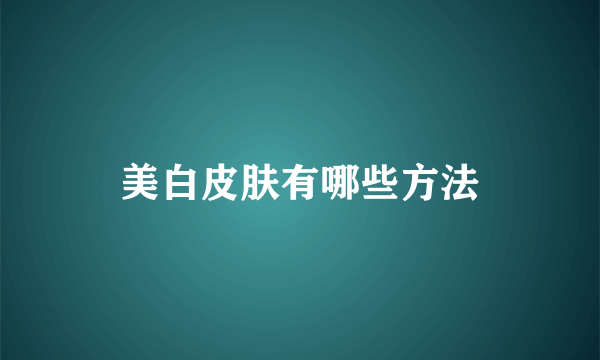 美白皮肤有哪些方法